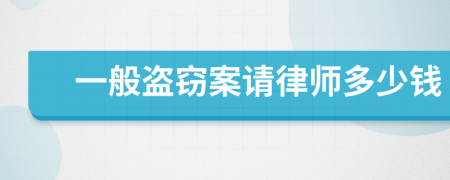 一般盗窃案请律师多少钱